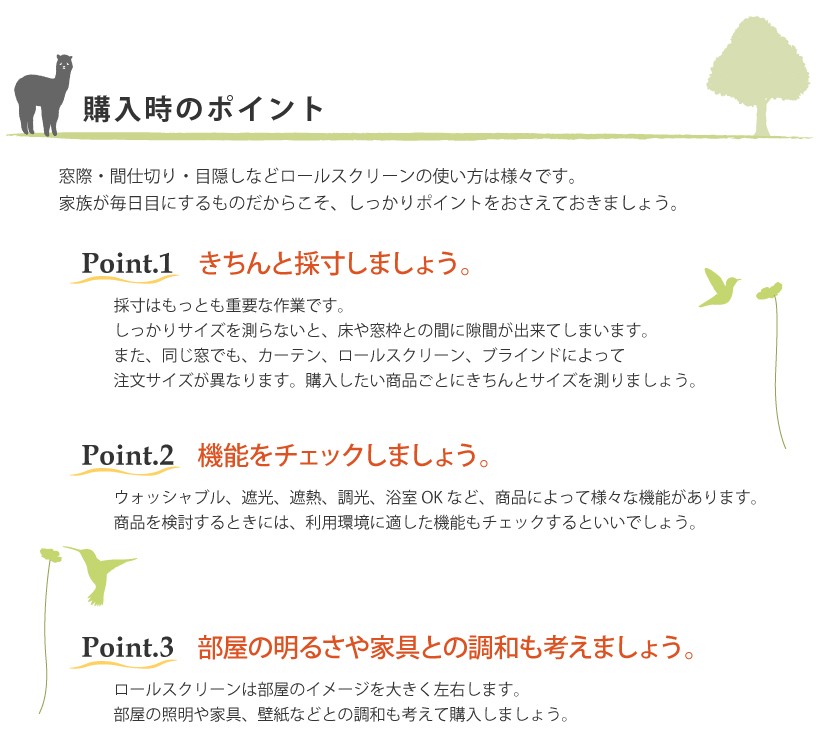 購入時のポイント

窓際・間仕切り・目隠しなどロールスクリーンの使い方は様々です。
家族が毎日目にするものだからこそ、しっかりポイントをおさえておきましょう。

Point.1 きちんと採寸しましょう。

採寸はもっとも重要な作業です。
しっかりサイズを測らないと、床や窓枠との間に隙間が出来てしまいます。
また、同じ窓でも、カーテン、ロールスクリーン、ブラインドによって
注文サイズが異なります。購入したい商品ごとにきちんとサイズを測りましょう。

Point.2 機能をチェックしましょう。

ウォッシャブル、遮光、遮熱、調光、浴室OKなど、商品によって様々な機能があります。
商品を検討するときには、利用環境に適した機能もチェックするといいでしょう。

Point.3 部屋の明るさや家具との調和も考えましょう。

ロールスクリーンは部屋のイメージを大きく左右します。
部屋の照明や家具、壁紙などとの調和も考えて購入しましょう。